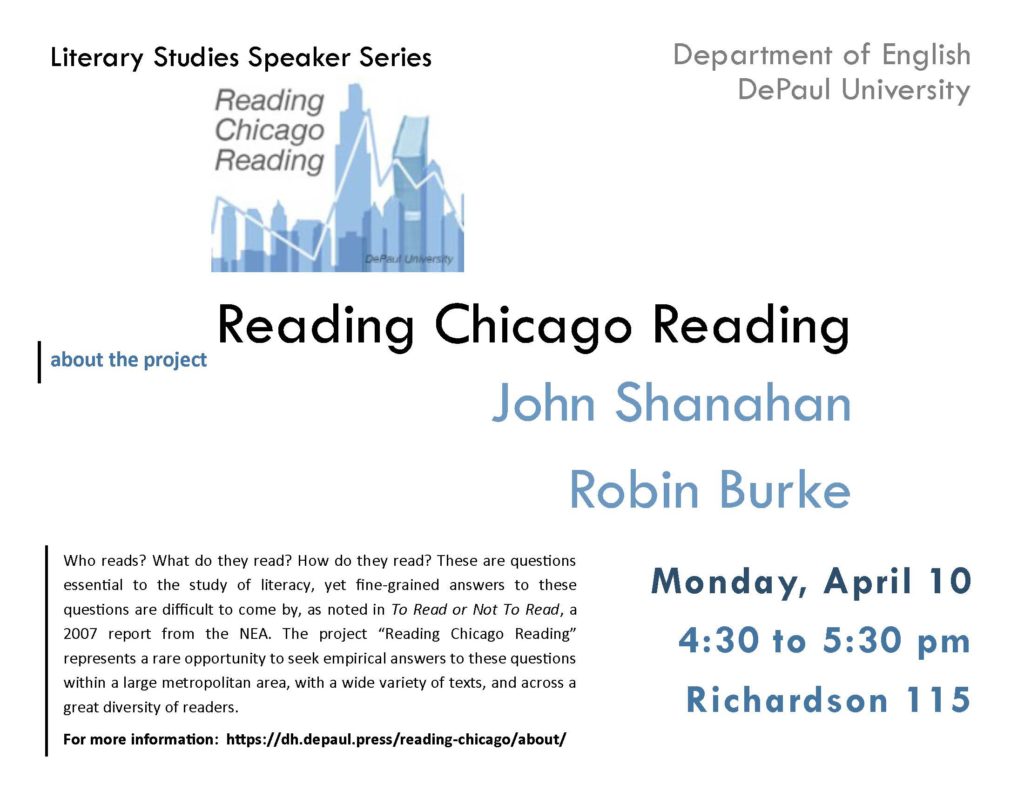 Literary Studies Speaker Series

Department of English
DePaul University

Reading
Chicago
Reading

DePaul University

Reading Chicago Reading

about the project

John Shanahan

Robin Burke

Who reads? What do they read? How do they read? These are questions essential to the study of literacy, yet fine-grained answers to these questions are difficult to come by, as noted in To Read or Not To Read, a 2007 report from the NEA. The project "Reading Chicago Reading" represents a rare opportunity to seek empirical answers to these questions within a large metropolitan area, with a wide variety of texts, and across a great diversity of readers.

For more information: https://dh.depaul.press/reading-chicago/about/

Monday, April 10

4:30 to 5:30 pm

Richardson 115